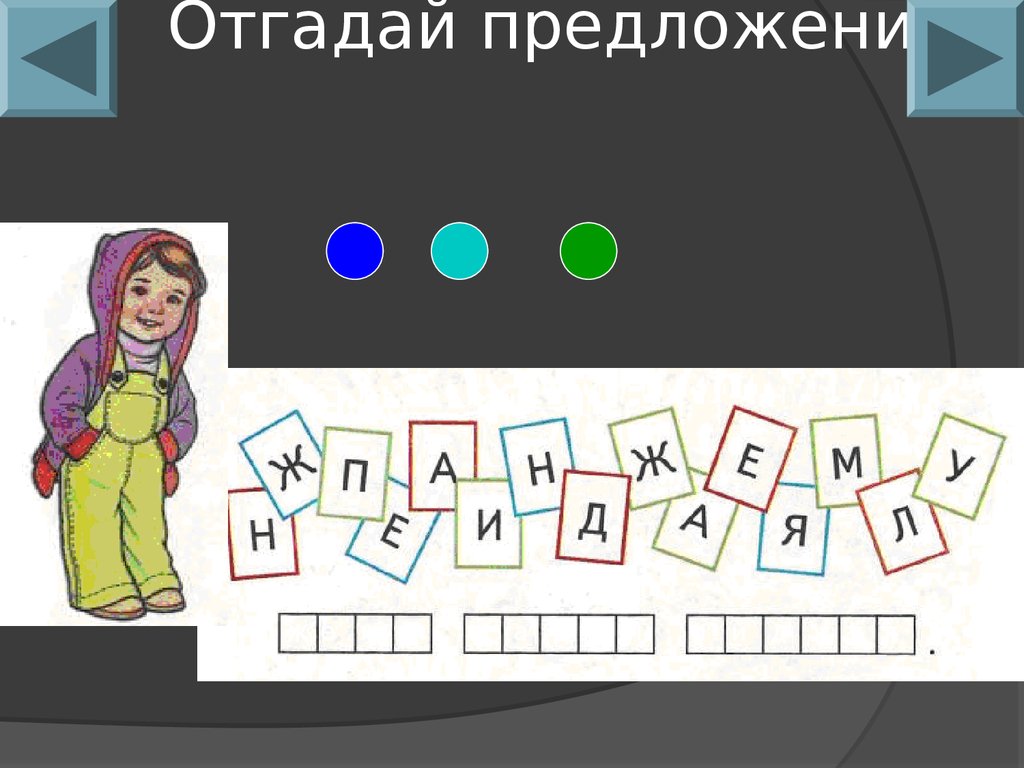 Отгадай предложени

Ж П А Н Ж Е М У
Н Е И Д А Я Л

.